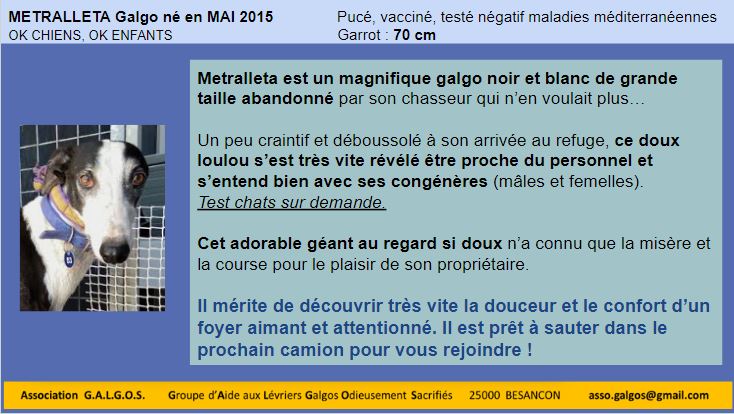 METRALLETA Galgo né en MAI 2015
OK CHIENS, OK ENFANTS

Pucé, vacciné, testé négatif maladies méditerranéennes
Garrot : 70 cm

Metralleta est un magnifique galgo noir et blanc de grande taille abandonné par son chasseur qui n'en voulait plus…

Un peu craintif et déboussolé à son arrivée au refuge, ce doux loulou s'est très vite révélé être proche du personnel et s'entend bien avec ses congénères (mâles et femelles).
Test chats sur demande.

Cet adorable géant au regard si doux n'a connu que la misère et la course pour le plaisir de son propriétaire.

Il mérite de découvrir très vite la douceur et le confort d'un foyer aimant et attentionné. Il est prêt à sauter dans le prochain camion pour vous rejoindre !

Association G.A.L.G.O.S. Groupe d'Aide aux Lévriers Galgos Odieusement Sacrifiés 25000 BESANCON asso.galgos@gmail.com